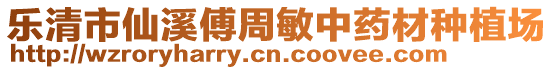 乐清市仙溪傅周敏中药材种植场
http://wzroryharry.cn.coovee.com